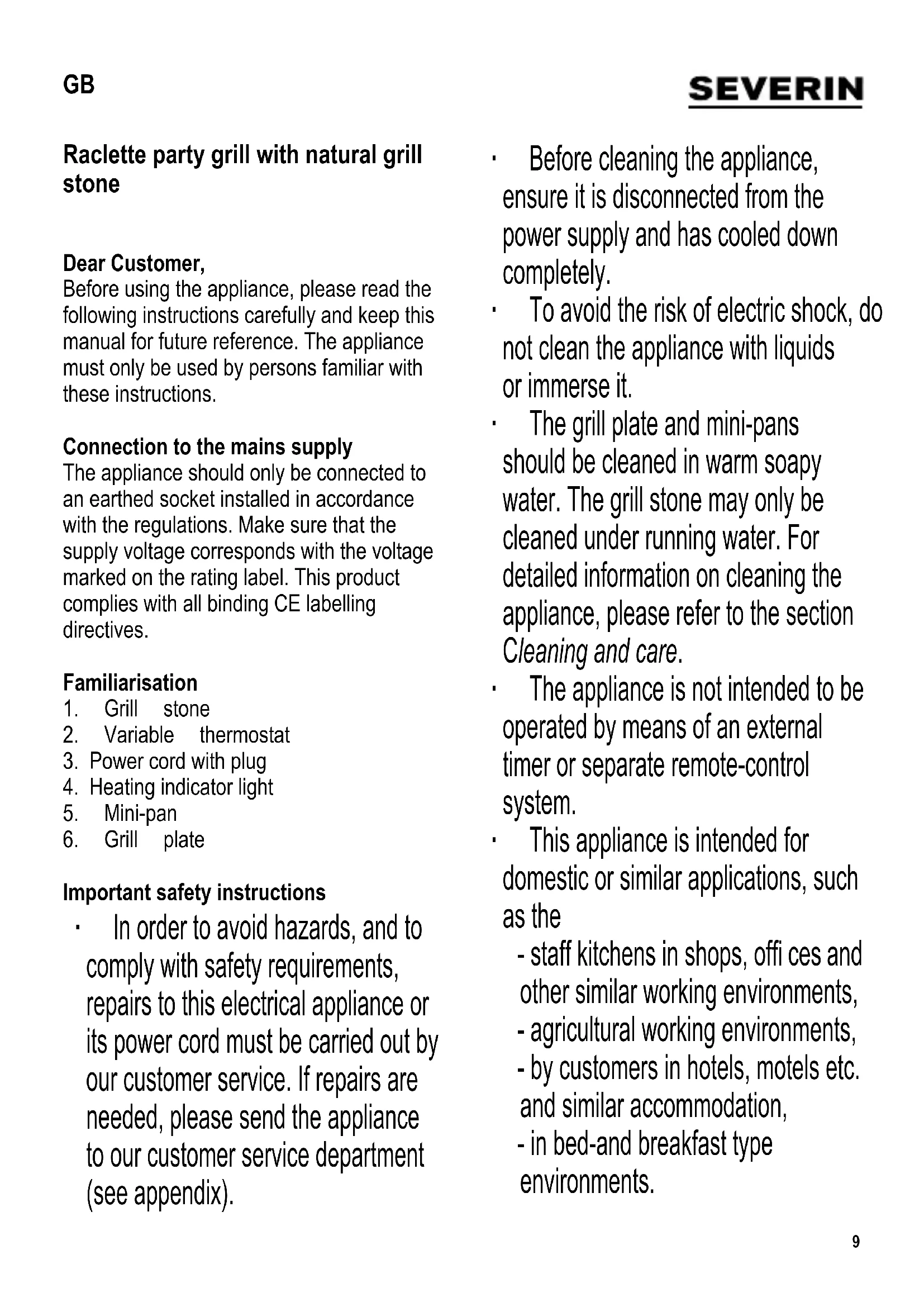 GB

SEVERIN

Raclette party grill with natural grill stone

Dear Customer,
Before using the appliance, please read the following instructions carefully and keep this manual for future reference. The appliance must only be used by persons familiar with these instructions.

Connection to the mains supply
The appliance should only be connected to an earthed socket installed in accordance with the regulations. Make sure that the supply voltage corresponds with the voltage marked on the rating label. This product complies with all binding CE labelling directives.

Familiarisation
1. Grill stone
2. Variable thermostat
3. Power cord with plug
4. Heating indicator light
5. Mini-pan
6. Grill plate

Important safety instructions
· In order to avoid hazards, and to comply with safety requirements, repairs to this electrical appliance or its power cord must be carried out by our customer service. If repairs are needed, please send the appliance to our customer service department (see appendix).

· Before cleaning the appliance, ensure it is disconnected from the power supply and has cooled down completely.
· To avoid the risk of electric shock, do not clean the appliance with liquids or immerse it.
· The grill plate and mini-pans should be cleaned in warm soapy water. The grill stone may only be cleaned under running water. For detailed information on cleaning the appliance, please refer to the section Cleaning and care.
· The appliance is not intended to be operated by means of an external timer or separate remote-control system.
· This appliance is intended for domestic or similar applications, such as the
- staff kitchens in shops, offi ces and other similar working environments,
- agricultural working environments,
- by customers in hotels, motels etc. and similar accommodation,
- in bed-and breakfast type environments.

9